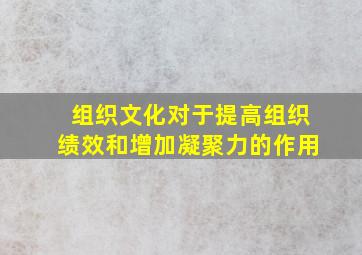 组织文化对于提高组织绩效和增加凝聚力的作用